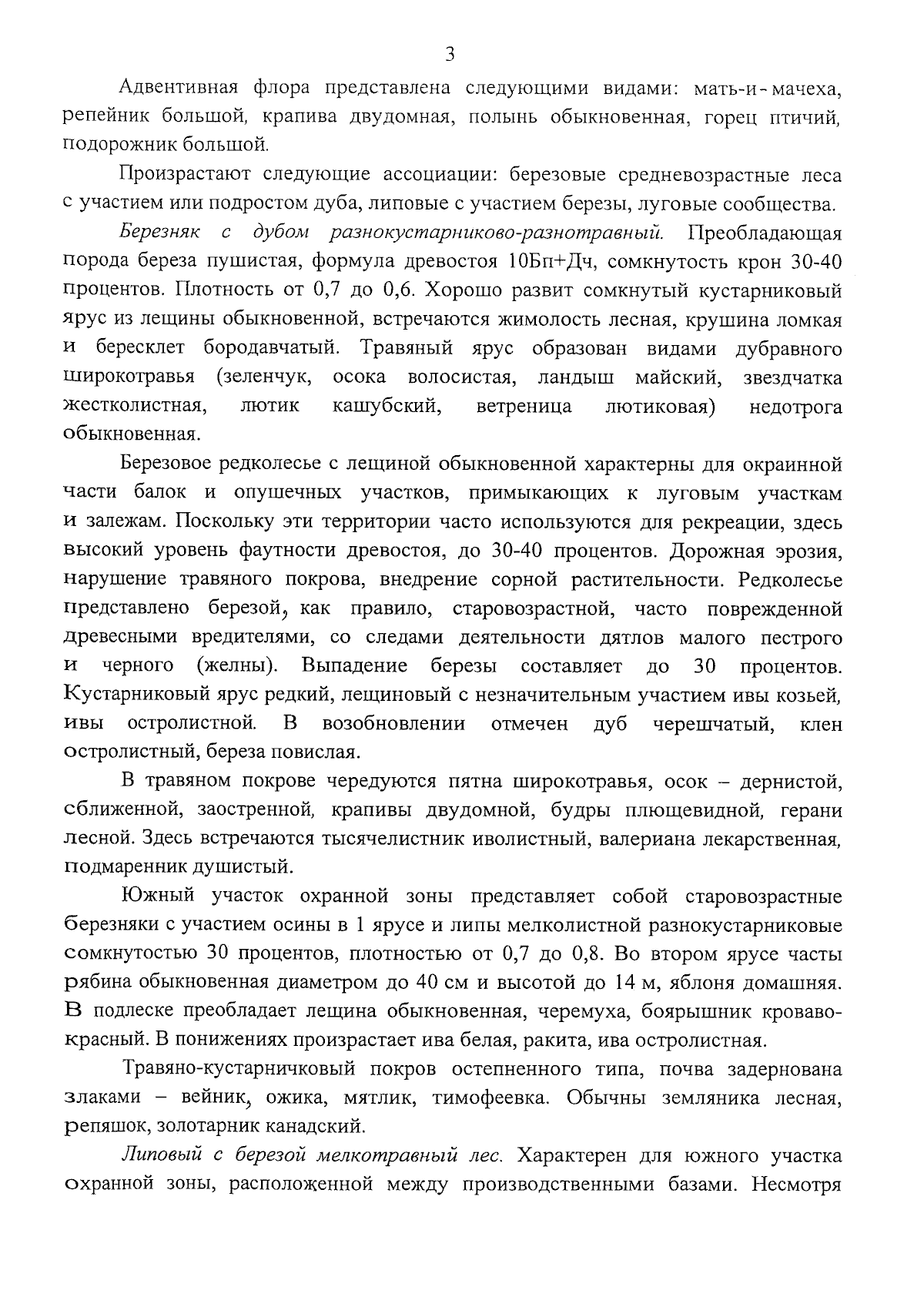 3

Адвентивная флора представлена следующими видами: мать-и-мачеха, репейник большой, крапива двудомная, полынь обыкновенная, горец птичий, подорожник большой.

Произрастают следующие ассоциации: березовые средневозрастные леса с участием или подростом дуба, липовые с участием березы, луговые сообщества.

Березняк с дубом разнокустарниково-разнотравный. Преобладающая порода береза пушистая, формула древостоя 10Бп+Дч, сомкнутость крон 30-40 процентов. Плотность от 0,7 до 0,6. Хорошо развит сомкнутый кустарниковый ярус из лещины обыкновенной, встречаются жимолость лесная, крушина ломкая и бересклет бородавчатый. Травяный ярус образован видами дубравного широкотравья (зеленчук, осока волосистая, ландыш майский, звездчатка жестколистная, лютик кашубский, ветреница лютиковая) недотрога обыкновенная.

Березовое редколесье с лещиной обыкновенной характерны для окраинной части балок и опушечных участков, примыкающих к луговым участкам и залежам. Поскольку эти территории часто используются для рекреации, здесь высокий уровень фаутности древостоя, до 30-40 процентов. Дорожная эрозия, нарушение травяного покрова, внедрение сорной растительности. Редколесье представлено березой, как правило, старовозрастной, часто поврежденной древесными вредителями, со следами деятельности дятлов малого пестрого и черного (желны). Выпадение березы составляет до 30 процентов. Кустарниковый ярус редкий, лещиновый с незначительным участием ивы козьей, ивы остролистной. В возобновлении отмечен дуб черешчатый, клен остролистный, береза повислая.

В травяном покрове чередуются пятна широкотравья, осок – дернистой, сближенной, заостренной, крапивы двудомной, будры плющевидной, герани лесной. Здесь встречаются тысячелистник иволистный, валериана лекарственная, подмаренник душистый.

Южный участок охранной зоны представляет собой старовозрастные березняки с участием осины в 1 ярусе и липы мелколистной разнокустарниковые сомкнутостью 30 процентов, плотностью от 0,7 до 0,8. Во втором ярусе часты рябина обыкновенная диаметром до 40 см и высотой до 14 м, яблоня домашняя. В подлеске преобладает лещина обыкновенная, черемуха, боярышник кроваво-красный. В понижениях произрастает ива белая, ракита, ива остролистная.

Травяно-кустарничковый покров остепненного типа, почва задернована злаками – вейник, ожика, мятлик, тимофеевка. Обычны земляника лесная, репяшок, золотарник канадский.

Липовый с березой мелкотравный лес. Характерен для южного участка охранной зоны, расположенной между производственными базами. Несмотря